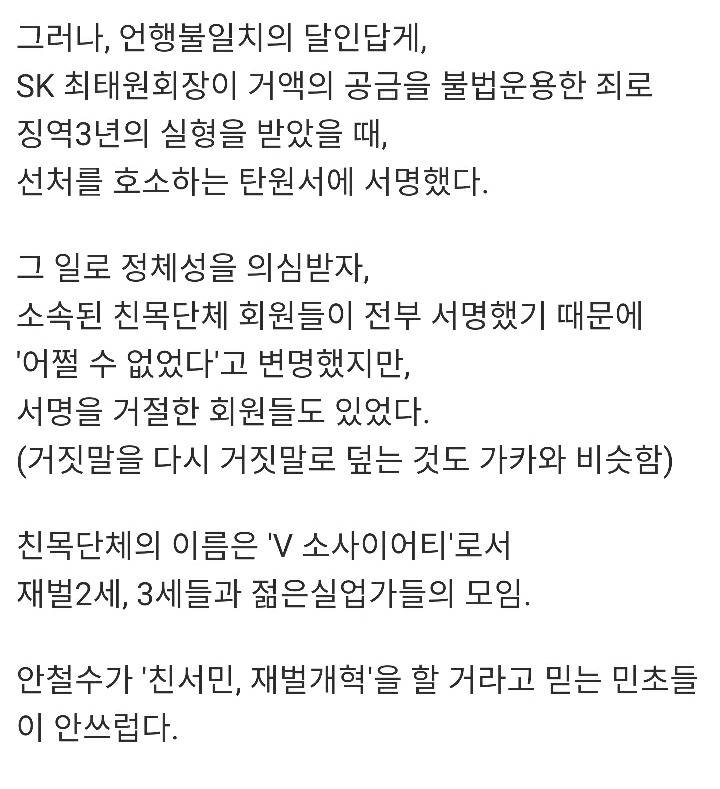 그러나, 언행불일치의 달인답게,
SK 최태원회장이 거액의 공금을 불법운용한 죄로
징역3년의 실형을 받았을 때,
선처를 호소하는 탄원서에 서명했다.

그 일로 정체성을 의심받자,
소속된 친목단체 회원들이 전부 서명했기 때문에
'어쩔 수 없었다'고 변명했지만,
서명을 거절한 회원들도 있었다.
(거짓말을 다시 거짓말로 덮는 것도 가카와 비슷함)

친목단체의 이름은 'V 소사이어티'로서
재벌2세, 3세들과 젊은실업가들의 모임.

안철수가 '친서민, 재벌개혁'을 할 거라고 믿는 민초들이 안쓰럽다.